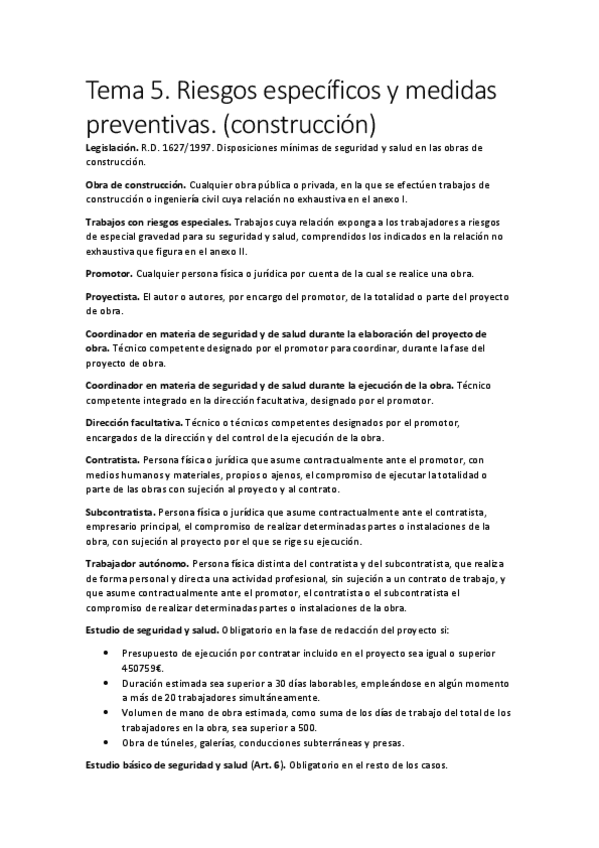 Tema 5. Riesgos específicos y medidas preventivas. (construcción)

Legislación. R.D. 1627/1997. Disposiciones mínimas de seguridad y salud en las obras de construcción.

Obra de construcción. Cualquier obra pública o privada, en la que se efectúen trabajos de construcción o ingeniería civil cuya relación no exhaustiva en el anexo I.

Trabajos con riesgos especiales. Trabajos cuya relación exponga a los trabajadores a riesgos de especial gravedad para su seguridad y salud, comprendidos los indicados en la relación no exhaustiva que figura en el anexo II.

Promotor. Cualquier persona física o jurídica por cuenta de la cual se realice una obra.

Proyectista. El autor o autores, por encargo del promotor, de la totalidad o parte del proyecto de obra.

Coordinador en materia de seguridad y de salud durante la elaboración del proyecto de obra. Técnico competente designado por el promotor para coordinar, durante la fase del proyecto de obra.

Coordinador en materia de seguridad y de salud durante la ejecución de la obra. Técnico competente integrado en la dirección facultativa, designado por el promotor.

Dirección facultativa. Técnico o técnicos competentes designados por el promotor, encargados de la dirección y del control de la ejecución de la obra.

Contratista. Persona física o jurídica que asume contractualmente ante el promotor, con medios humanos y materiales, propios o ajenos, el compromiso de ejecutar la totalidad o parte de las obras con sujeción al proyecto y al contrato.

Subcontratista. Persona física o jurídica que asume contractualmente ante el contratista, empresario principal, el compromiso de realizar determinadas partes o instalaciones de la obra, con sujeción al proyecto por el que se rige su ejecución.

Trabajador autónomo. Persona física distinta del contratista y del subcontratista, que realiza de forma personal y directa una actividad profesional, sin sujeción a un contrato de trabajo, y que asume contractualmente ante el promotor, el contratista o el subcontratista el compromiso de realizar determinadas partes o instalaciones de la obra.

Estudio de seguridad y salud. Obligatorio en la fase de redacción del proyecto si:

• Presupuesto de ejecución por contratar incluido en el proyecto sea igual o superior 450759€.
• Duración estimada sea superior a 30 días laborables, empleándose en algún momento a más de 20 trabajadores simultáneamente.
• Volumen de mano de obra estimada, como suma de los días de trabajo del total de los trabajadores en la obra, sea superior a 500.
• Obra de túneles, galerías, conducciones subterráneas y presas.

Estudio básico de seguridad y salud (Art. 6). Obligatorio en el resto de los casos.